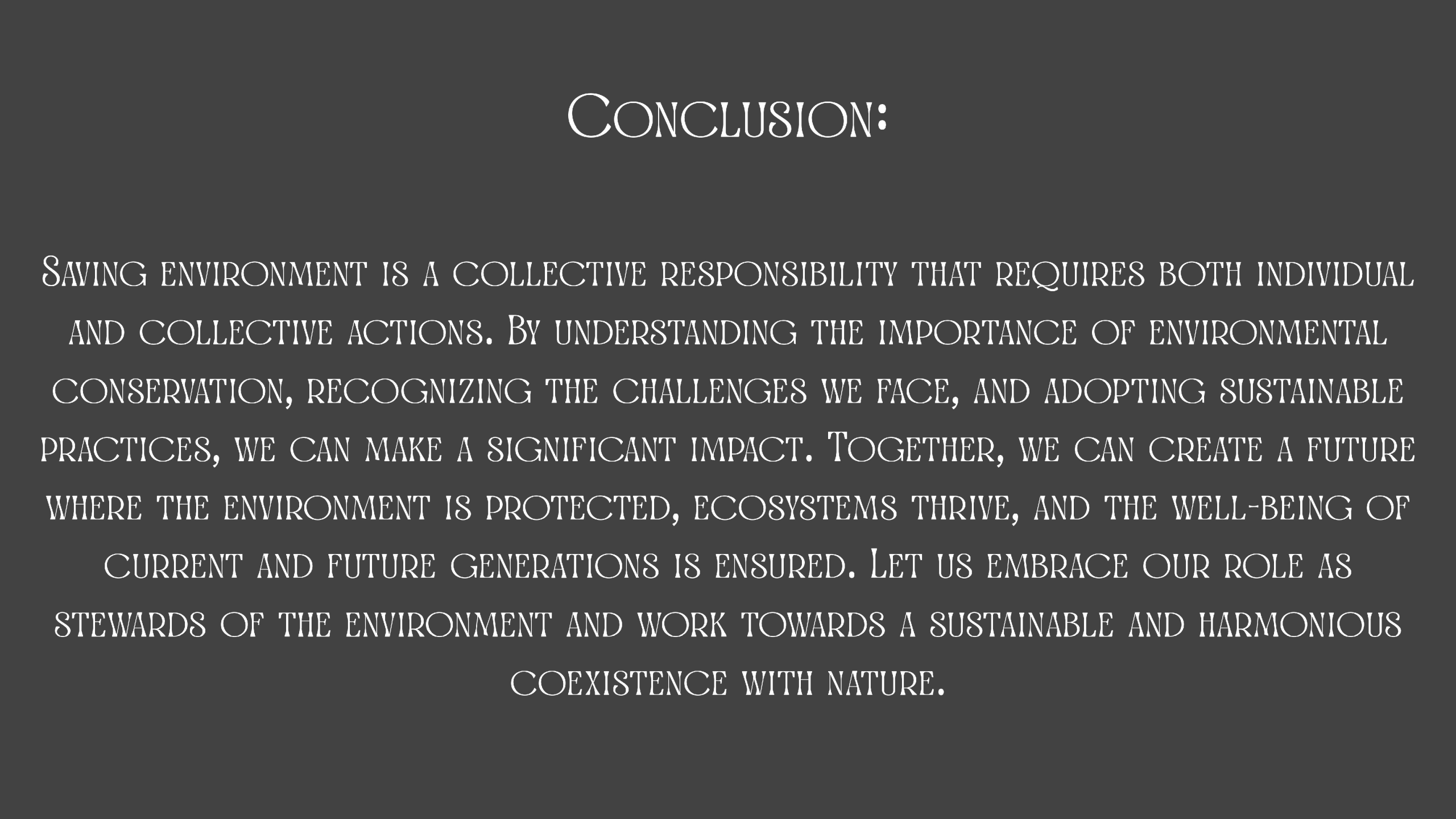 Conclusion:

Saving environment is a collective responsibility that requires both individual and collective actions. By understanding the importance of environmental conservation, recognizing the challenges we face, and adopting sustainable practices, we can make a significant impact. Together, we can create a future where the environment is protected, ecosystems thrive, and the well-being of current and future generations is ensured. Let us embrace our role as stewards of the environment and work towards a sustainable and harmonious coexistence with nature.